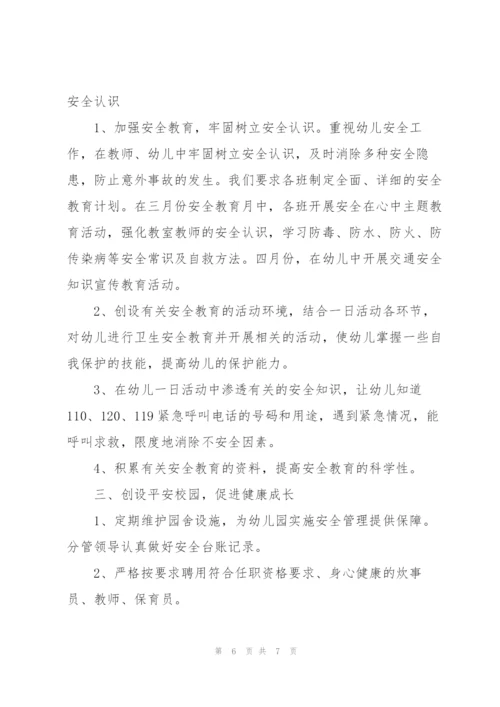 安全认识

1、加强安全教育，牢固树立安全认识。重视幼儿安全工作，在教师、幼儿中牢固树立安全认识，及时消除多种安全隐患，防止意外事故的发生。我们要求各班制定全面、详细的安全教育计划。在三月份安全教育月中，各班开展安全在心中主题教育活动，强化教室教师的安全认识，学习防毒、防水、防火、防传染病等安全常识及自救方法。四月份，在幼儿中开展交通安全知识宣传教育活动。

2、创设有关安全教育的活动环境，结合一日活动各环节，对幼儿进行卫生安全教育并开展相关的活动，使幼儿掌握一些自我保护的技能，提高幼儿的保护能力。

3、在幼儿一日活动中渗透有关的安全知识，让幼儿知道110、120、119紧急呼叫电话的号码和用途，遇到紧急情况，能呼叫求救，限度地消除不安全因素。

4、积累有关安全教育的资料，提高安全教育的科学性。

三、创设平安校园，促进健康成长

1、定期维护园舍设施，为幼儿园实施安全管理提供保障。分管领导认真做好安全台账记录。

2、严格按要求聘用符合任职资格要求、身心健康的炊事员、教师、保育员。

第 6 页 共 7 页